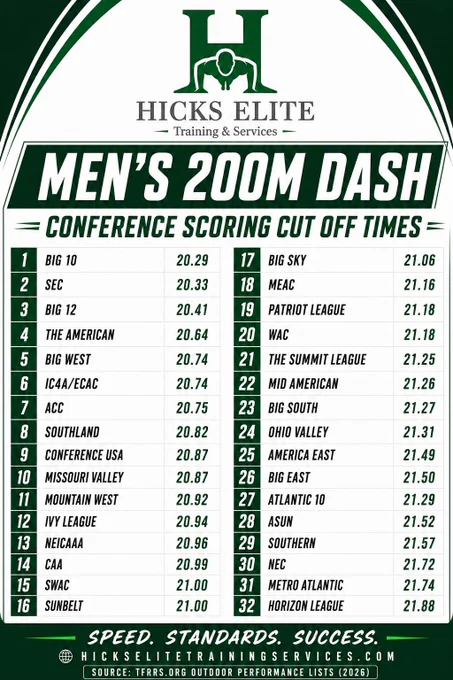 HICKS ELITE
Training & Services

MEN'S 200M DASH

CONFERENCE SCORING CUT OFF TIMES

| 1 | BIG 10 | 20.29 |
|---|---|---|
| 2 | SEC | 20.33 |
| 3 | BIG 12 | 20.41 |
| 4 | THE AMERICAN | 20.64 |
| 5 | BIG WEST | 20.74 |
| 6 | IC4A/ECAC | 20.74 |
| 7 | ACC | 20.75 |
| 8 | SOUTHLAND | 20.82 |
| 9 | CONFERENCE USA | 20.87 |
| 10 | MISSOURI VALLEY | 20.87 |
| 11 | MOUNTAIN WEST | 20.92 |
| 12 | IVY LEAGUE | 20.94 |
| 13 | NEICAAA | 20.96 |
| 14 | CAA | 20.99 |
| 15 | SWAC | 21.00 |
| 16 | SUNBELT | 21.00 |

| 17 | BIG SKY | 21.06 |
|---|---|---|
| 18 | MEAC | 21.16 |
| 19 | PATRIOT LEAGUE | 21.18 |
| 20 | WAC | 21.18 |
| 21 | THE SUMMIT LEAGUE | 21.25 |
| 22 | MID AMERICAN | 21.26 |
| 23 | BIG SOUTH | 21.27 |
| 24 | OHIO VALLEY | 21.31 |
| 25 | AMERICA EAST | 21.49 |
| 26 | BIG EAST | 21.50 |
| 27 | ATLANTIC 10 | 21.29 |
| 28 | ASUN | 21.52 |
| 29 | SOUTHERN | 21.57 |
| 30 | NEC | 21.72 |
| 31 | METRO ATLANTIC | 21.74 |
| 32 | HORIZON LEAGUE | 21.88 |

SPEED. STANDARDS. SUCCESS.

HICKSELITETRAININGSERVICES.COM

SOURCE: TFRRS.ORG OUTDOOR PERFORMANCE LISTS (2026)